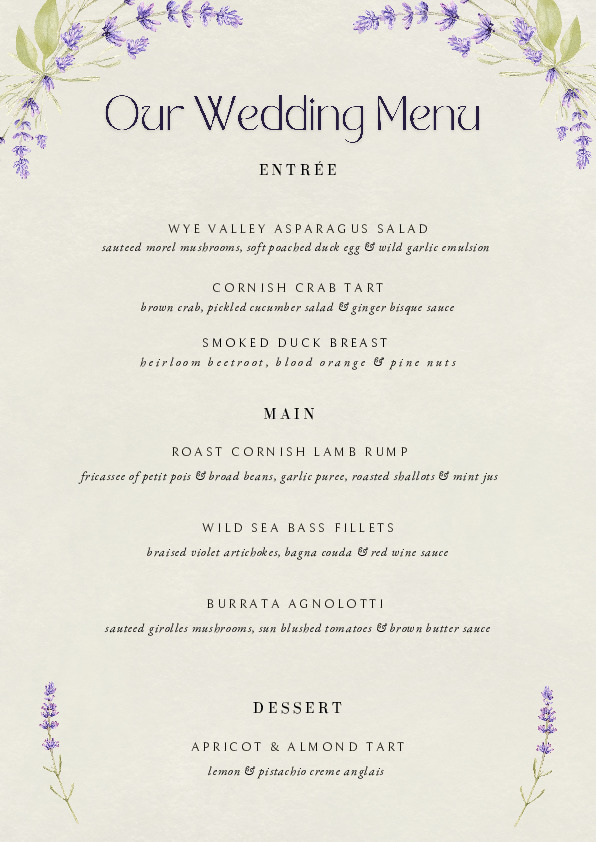 Our Wedding Menu

ENTRÉE

WYE VALLEY ASPARAGUS SALAD
sauteed morel mushrooms, soft poached duck egg & wild garlic emulsion

CORNISH CRAB TART
brown crab, pickled cucumber salad & ginger bisque sauce

SMOKED DUCK BREAST
heirloom beetroot, blood orange & pine nuts

MAIN

ROAST CORNISH LAMB RUMP
fricassee of petit pois & broad beans, garlic puree, roasted shallots & mint jus

WILD SEA BASS FILLETS
braised violet artichokes, bagna couda & red wine sauce

BURRATA AGNOLOTTI
sauteed girolles mushrooms, sun blushed tomatoes & brown butter sauce

DESSERT

APRICOT & ALMOND TART
lemon & pistachio creme anglais